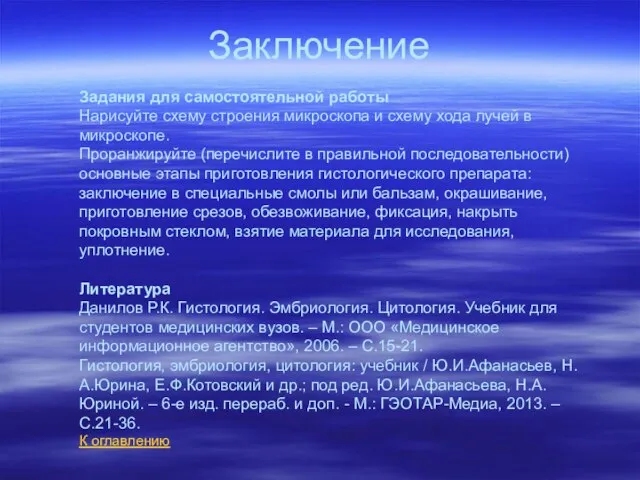 Заключение

Задания для самостоятельной работы
Нарисуйте схему строения микроскопа и схему хода лучей в микроскопе.
Проранжируйте (перечислите в правильной последовательности) основные этапы приготовления гистологического препарата: заключение в специальные смолы или бальзам, окрашивание, приготовление срезов, обезвоживание, фиксация, накрыть покровным стеклом, взятие материала для исследования, уплотнение.

Литература
Данилов Р.К. Гистология. Эмбриология. Цитология. Учебник для студентов медицинских вузов. – М.: ООО «Медицинское информационное агентство», 2006. – С.15-21.
Гистология, эмбриология, цитология: учебник / Ю.И.Афанасьев, Н. А.Юрина, Е.Ф.Котовский и др.; под ред. Ю.И.Афанасьева, Н.А. Юриной. – 6-е изд. перераб. и доп. - М.: ГЭОТАР-Медиа, 2013. – С.21-36.
К оглавлению